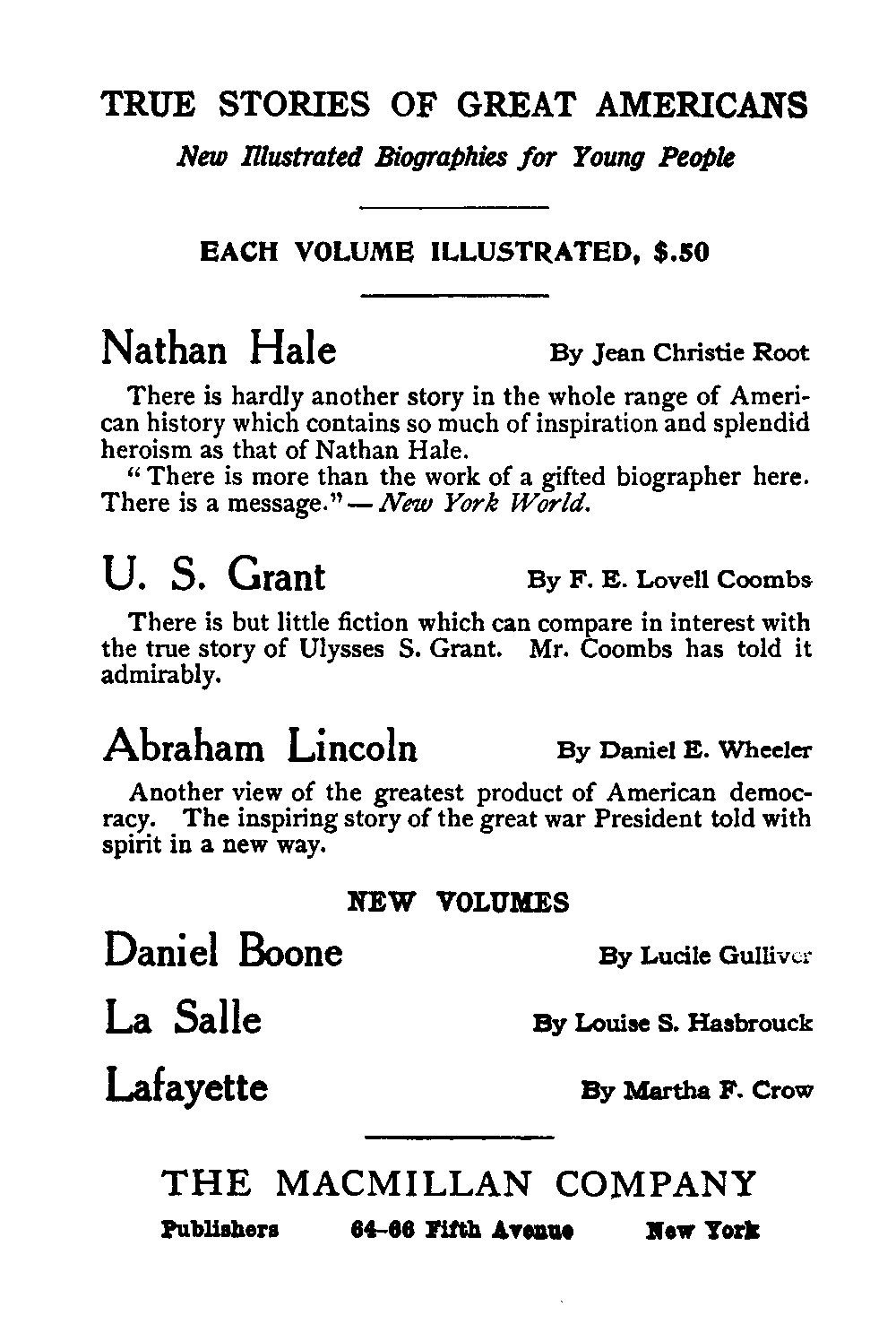 TRUE STORIES OF GREAT AMERICANS

New Illustrated Biographies for Young People

EACH VOLUME ILLUSTRATED, $.50

Nathan Hale By Jean Christie Root

There is hardly another story in the whole range of American history which contains so much of inspiration and splendid heroism as that of Nathan Hale.

"There is more than the work of a gifted biographer here. There is a message." — New York World.

U. S. Grant By F. E. Lovell Coombs

There is but little fiction which can compare in interest with the true story of Ulysses S. Grant. Mr. Coombs has told it admirably.

Abraham Lincoln By Daniel E. Wheeler

Another view of the greatest product of American democracy. The inspiring story of the great war President told with spirit in a new way.

NEW VOLUMES

Daniel Boone By Lucile Gulliver

La Salle By Louise S. Hasbrouck

Lafayette By Martha F. Crow

THE MACMILLAN COMPANY

Publishers 64-66 Fifth Avenue New York